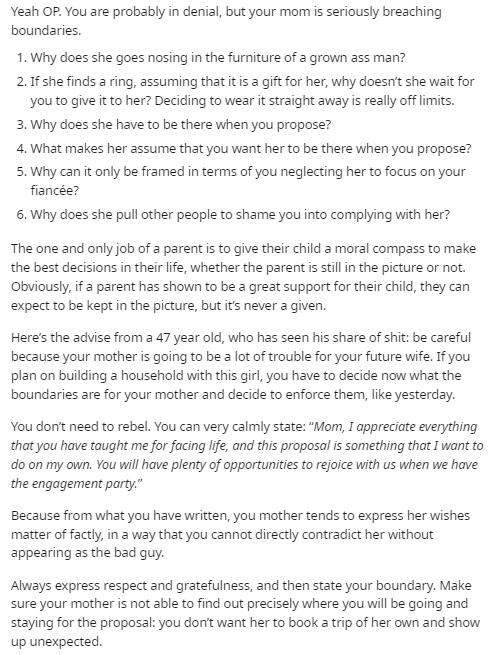 Yeah OP. You are probably in denial, but your mom is seriously breaching boundaries.

1. Why does she goes nosing in the furniture of a grown ass man?
2. If she finds a ring, assuming that it is a gift for her, why doesn't she wait for you to give it to her? Deciding to wear it straight away is really off limits.
3. Why does she have to be there when you propose?
4. What makes her assume that you want her to be there when you propose?
5. Why can it only be framed in terms of you neglecting her to focus on your fiancée?
6. Why does she pull other people to shame you into complying with her?

The one and only job of a parent is to give their child a moral compass to make the best decisions in their life, whether the parent is still in the picture or not. Obviously, if a parent has shown to be a great support for their child, they can expect to be kept in the picture, but it's never a given.

Here's the advise from a 47 year old, who has seen his share of shit: be careful because your mother is going to be a lot of trouble for your future wife. If you plan on building a household with this girl, you have to decide now what the boundaries are for your mother and decide to enforce them, like yesterday.

You don't need to rebel. You can very calmly state: "Mom, I appreciate everything that you have taught me for facing life, and this proposal is something that I want to do on my own. You will have plenty of opportunities to rejoice with us when we have the engagement party."

Because from what you have written, you mother tends to express her wishes matter of factly, in a way that you cannot directly contradict her without appearing as the bad guy.

Always express respect and gratefulness, and then state your boundary. Make sure your mother is not able to find out precisely where you will be going and staying for the proposal: you don't want her to book a trip of her own and show up unexpected.